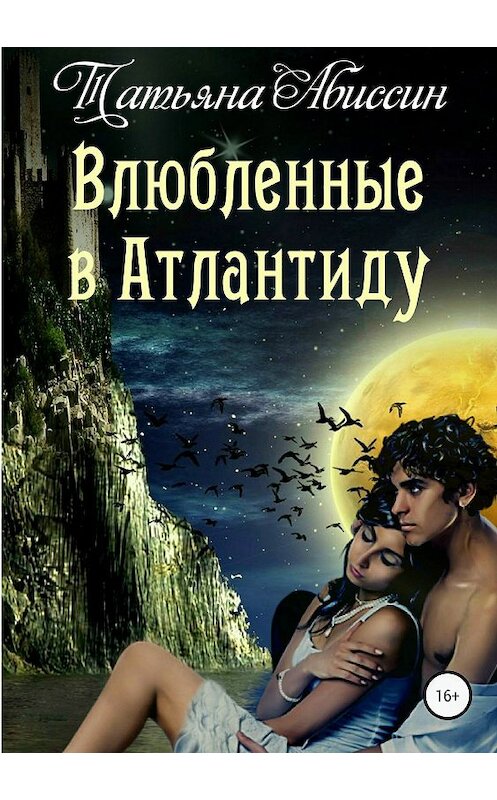 Татьяна Абиссин

Влюбленные в Атлантиду

16+